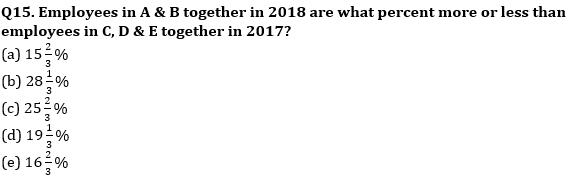 Q15. Employees in A & B together in 2018 are what percent more or less than employees in C, D & E together in 2017?
(a) $15\frac{2}{3}\%$
(b) $28\frac{1}{3}\%$
(c) $25\frac{2}{3}\%$
(d) $19\frac{1}{3}\%$
(e) $16\frac{2}{3}\%$